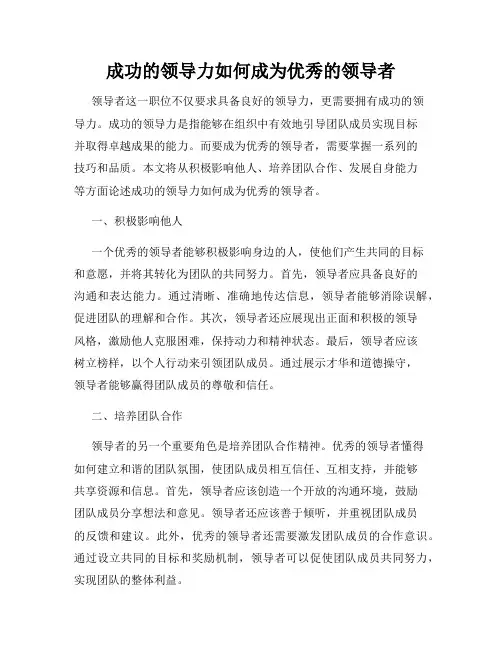 成功的领导力如何成为优秀的领导者

领导者这一职位不仅要求具备良好的领导力，更需要拥有成功的领导力。成功的领导力是指能够在组织中有效地引导团队成员实现目标并取得卓越成果的能力。而要成为优秀的领导者，需要掌握一系列的技巧和品质。本文将从积极影响他人、培养团队合作、发展自身能力等方面论述成功的领导力如何成为优秀的领导者。

一、积极影响他人

一个优秀的领导者能够积极影响身边的人，使他们产生共同的目标和意愿，并将其转化为团队的共同努力。首先，领导者应具备良好的沟通和表达能力。通过清晰、准确地传达信息，领导者能够消除误解，促进团队的理解和合作。其次，领导者还应展现出正面和积极的领导风格，激励他人克服困难，保持动力和精神状态。最后，领导者应该树立榜样，以个人行动来引领团队成员。通过展示才华和道德操守，领导者能够赢得团队成员的尊敬和信任。

二、培养团队合作

领导者的另一个重要角色是培养团队合作精神。优秀的领导者懂得如何建立和谐的团队氛围，使团队成员相互信任、互相支持，并能够共享资源和信息。首先，领导者应该创造一个开放的沟通环境，鼓励团队成员分享想法和意见。领导者还应该善于倾听，并重视团队成员的反馈和建议。此外，优秀的领导者还需要激发团队成员的合作意识。通过设立共同的目标和奖励机制，领导者可以促使团队成员共同努力，实现团队的整体利益。